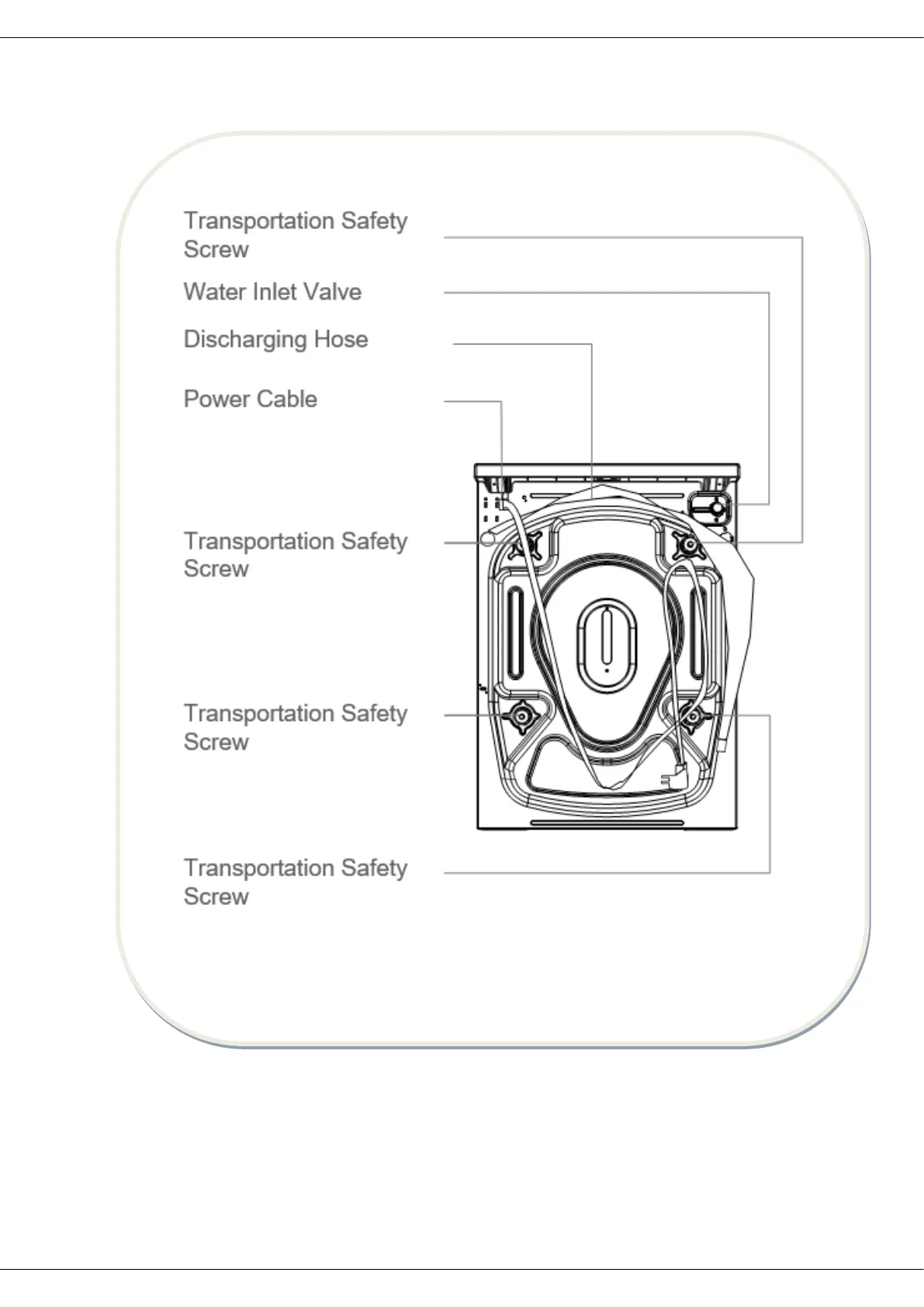 Transportation Safety Screw

Water Inlet Valve

Discharging Hose

Power Cable

Transportation Safety Screw

Transportation Safety Screw

Transportation Safety Screw